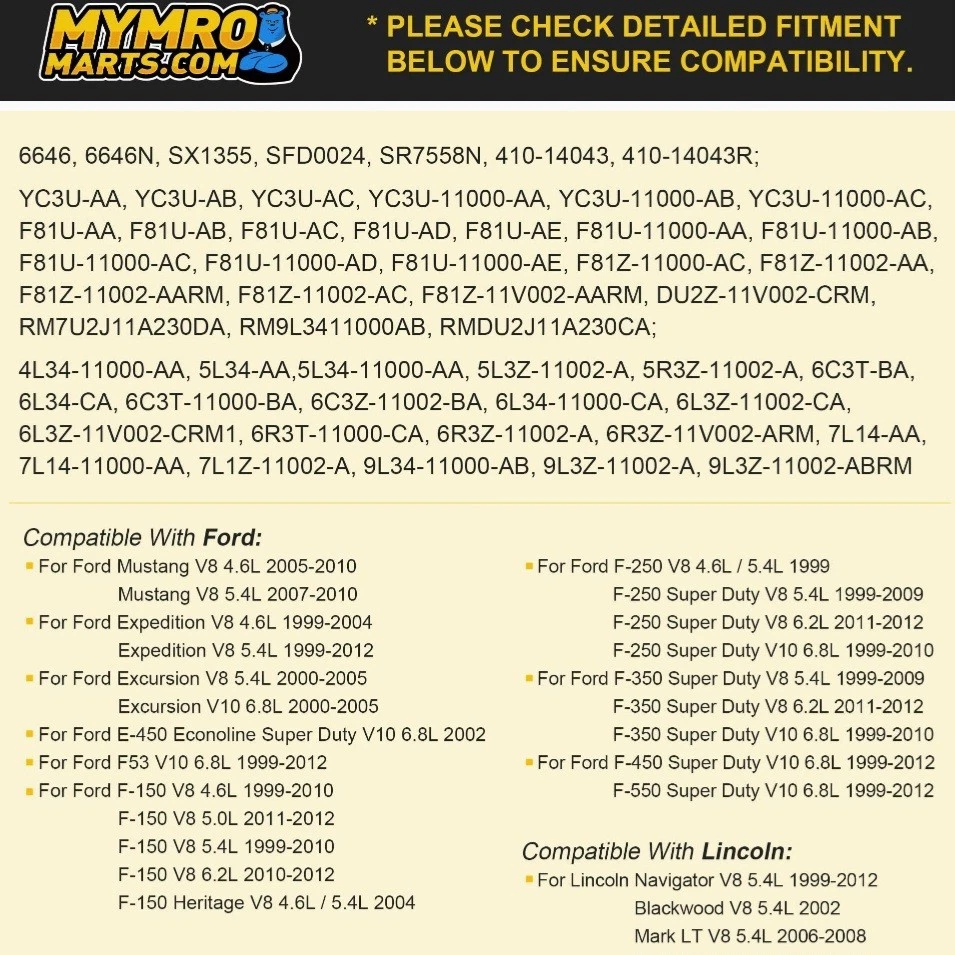 MYMRO MARTS.COM

* PLEASE CHECK DETAILED FITMENT BELOW TO ENSURE COMPATIBILITY.

6646, 6646N, SX1355, SFD0024, SR7558N, 410-14043, 410-14043R;

YC3U-AA, YC3U-AB, YC3U-AC, YC3U-11000-AA, YC3U-11000-AB, YC3U-11000-AC, F81U-AA, F81U-AB, F81U-AC, F81U-AD, F81U-AE, F81U-11000-AA, F81U-11000-AB, F81U-11000-AC, F81U-11000-AD, F81U-11000-AE, F81Z-11000-AC, F81Z-11002-AA, F81Z-11002-AARM, F81Z-11002-AC, F81Z-11V002-AARM, DU2Z-11V002-CRM, RM7U2J11A230DA, RM9L3411000AB, RMDU2J11A230CA;

4L34-11000-AA, 5L34-AA,5L34-11000-AA, 5L3Z-11002-A, 5R3Z-11002-A, 6C3T-BA, 6L34-CA, 6C3T-11000-BA, 6C3Z-11002-BA, 6L34-11000-CA, 6L3Z-11002-CA, 6L3Z-11V002-CRM1, 6R3T-11000-CA, 6R3Z-11002-A, 6R3Z-11V002-ARM, 7L14-AA, 7L14-11000-AA, 7L1Z-11002-A, 9L34-11000-AB, 9L3Z-11002-A, 9L3Z-11002-ABRM

Compatible With Ford:
For Ford Mustang V8 4.6L 2005-2010
Mustang V8 5.4L 2007-2010
For Ford Expedition V8 4.6L 1999-2004
Expedition V8 5.4L 1999-2012
For Ford Excursion V8 5.4L 2000-2005
Excursion V10 6.8L 2000-2005
For Ford E-450 Econoline Super Duty V10 6.8L 2002
For Ford F53 V10 6.8L 1999-2012
For Ford F-150 V8 4.6L 1999-2010
F-150 V8 5.0L 2011-2012
F-150 V8 5.4L 1999-2010
F-150 V8 6.2L 2010-2012
F-150 Heritage V8 4.6L / 5.4L 2004

For Ford F-250 V8 4.6L / 5.4L 1999
F-250 Super Duty V8 5.4L 1999-2009
F-250 Super Duty V8 6.2L 2011-2012
F-250 Super Duty V10 6.8L 1999-2010
For Ford F-350 Super Duty V8 5.4L 1999-2009
F-350 Super Duty V8 6.2L 2011-2012
F-350 Super Duty V10 6.8L 1999-2010
For Ford F-450 Super Duty V10 6.8L 1999-2012
F-550 Super Duty V10 6.8L 1999-2012

Compatible With Lincoln:
For Lincoln Navigator V8 5.4L 1999-2012
Blackwood V8 5.4L 2002
Mark LT V8 5.4L 2006-2008